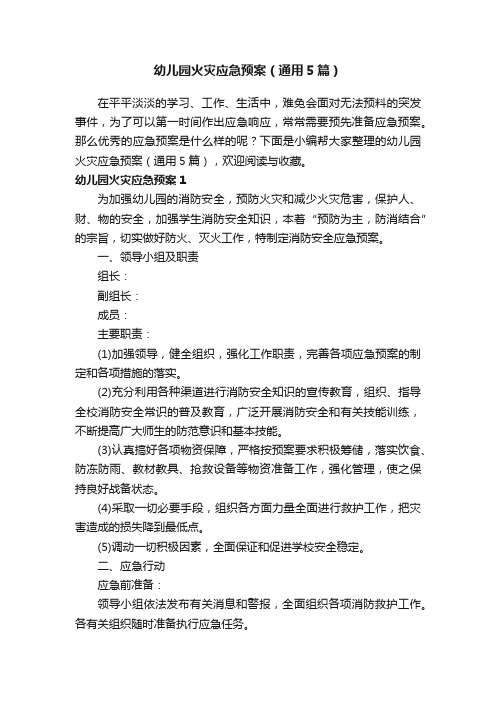 幼儿园火灾应急预案（通用5篇）

在平平淡淡的学习、工作、生活中，难免会面对无法预料的突发事件，为了可以第一时间作出应急响应，常常需要预先准备应急预案。那么优秀的应急预案是什么样的呢？下面是小编帮大家整理的幼儿园火灾应急预案（通用5篇），欢迎阅读与收藏。

幼儿园火灾应急预案1

为加强幼儿园的消防安全，预防火灾和减少火灾危害，保护人、财、物的安全，加强学生消防安全知识，本着“预防为主，防消结合”的宗旨，切实做好防火、灭火工作，特制定消防安全应急预案。

一、领导小组及职责

组长：

副组长：

成员：

主要职责：

(1)加强领导，健全组织，强化工作职责，完善各项应急预案的制定和各项措施的落实。

(2)充分利用各种渠道进行消防安全知识的宣传教育，组织、指导全校消防安全常识的普及教育，广泛开展消防安全和有关技能训练，不断提高广大师生的防范意识和基本技能。

(3)认真搞好各项物资保障，严格按预案要求积极筹储，落实饮食、防冻防雨、教材教具、抢救设备等物资准备工作，强化管理，使之保持良好战备状态。

(4)采取一切必要手段，组织各方面力量全面进行救护工作，把灾害造成的损失降到最低点。

(5)调动一切积极因素，全面保证和促进学校安全稳定。

二、应急行动

应急前准备：

领导小组依法发布有关消息和警报，全面组织各项消防救护工作。各有关组织随时准备执行应急任务。